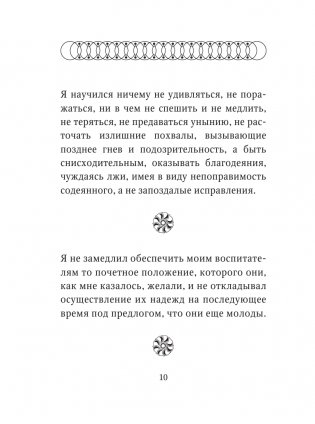 Я научился ничему не удивляться, не поражаться, ни в чем не спешить и не медлить, не теряться, не предаваться унынию, не расточать излишние похвалы, вызывающие позднее гнев и подозрительность, а быть снисходительным, оказывать благодеяния, чуждаясь лжи, имея в виду непоправимость содеянного, а не запоздалые исправления.

Я не замедлил обеспечить моим воспитателям то почетное положение, которого они, как мне казалось, желали, и не откладывал осуществление их надежд на последующее время под предлогом, что они еще молоды.

10